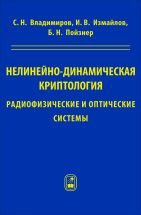 С. Н. Владимиров, И. В. Измайлов, Б. Н. Пойзнер

НЕЛИНЕЙНО-ДИНАМИЧЕСКАЯ КРИПТОЛОГИЯ

РАДИОФИЗИЧЕСКИЕ И ОПТИЧЕСКИЕ СИСТЕМЫ